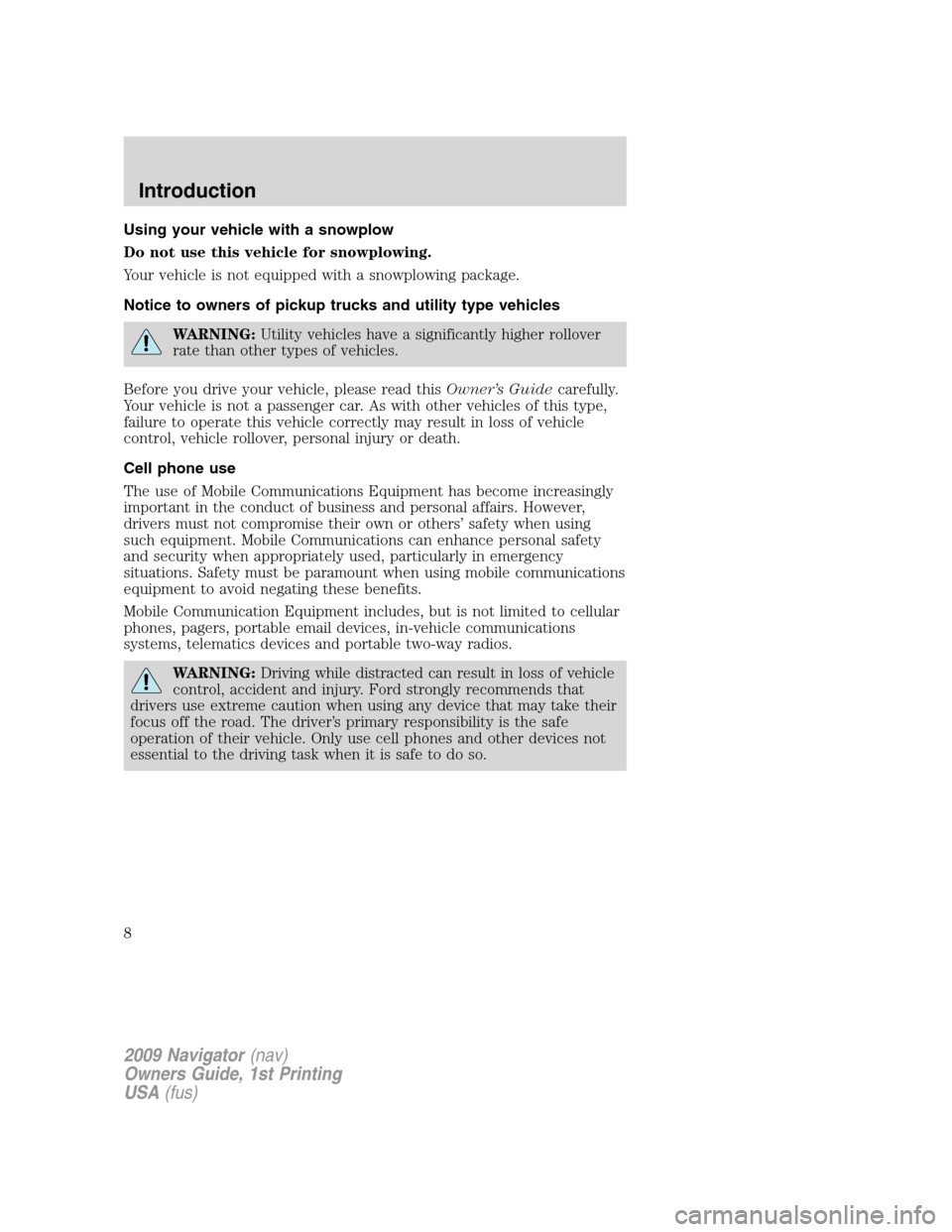 Introduction

Using your vehicle with a snowplow

Do not use this vehicle for snowplowing.

Your vehicle is not equipped with a snowplowing package.

Notice to owners of pickup trucks and utility type vehicles

WARNING: Utility vehicles have a significantly higher rollover rate than other types of vehicles.

Before you drive your vehicle, please read this Owner's Guide carefully. Your vehicle is not a passenger car. As with other vehicles of this type, failure to operate this vehicle correctly may result in loss of vehicle control, vehicle rollover, personal injury or death.

Cell phone use

The use of Mobile Communications Equipment has become increasingly important in the conduct of business and personal affairs. However, drivers must not compromise their own or others' safety when using such equipment. Mobile Communications can enhance personal safety and security when appropriately used, particularly in emergency situations. Safety must be paramount when using mobile communications equipment to avoid negating these benefits.

Mobile Communication Equipment includes, but is not limited to cellular phones, pagers, portable email devices, in-vehicle communications systems, telematics devices and portable two-way radios.

WARNING: Driving while distracted can result in loss of vehicle control, accident and injury. Ford strongly recommends that drivers use extreme caution when using any device that may take their focus off the road. The driver's primary responsibility is the safe operation of their vehicle. Only use cell phones and other devices not essential to the driving task when it is safe to do so.

8

2009 Navigator (nav)
Owners Guide, 1st Printing
USA (fus)

carmanualsonline.info